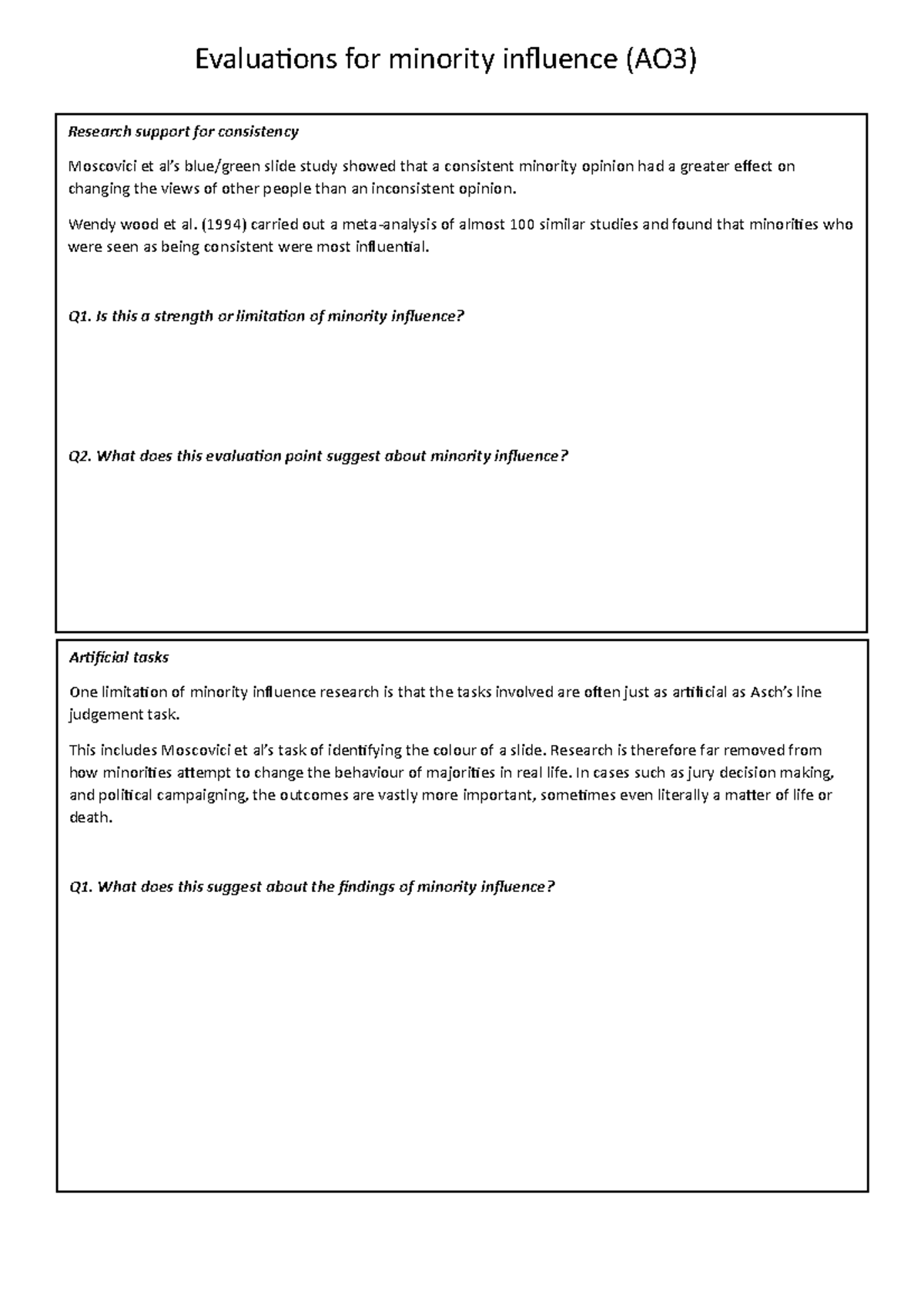 Evaluations for minority influence (AO3)

Research support for consistency

Moscovici et al's blue/green slide study showed that a consistent minority opinion had a greater effect on changing the views of other people than an inconsistent opinion.

Wendy wood et al. (1994) carried out a meta-analysis of almost 100 similar studies and found that minorities who were seen as being consistent were most influential.

Q1. Is this a strength or limitation of minority influence?

Q2. What does this evaluation point suggest about minority influence?

Artificial tasks

One limitation of minority influence research is that the tasks involved are often just as artificial as Asch's line judgement task.

This includes Moscovici et al's task of identifying the colour of a slide. Research is therefore far removed from how minorities attempt to change the behaviour of majorities in real life. In cases such as jury decision making, and political campaigning, the outcomes are vastly more important, sometimes even literally a matter of life or death.

Q1. What does this suggest about the findings of minority influence?